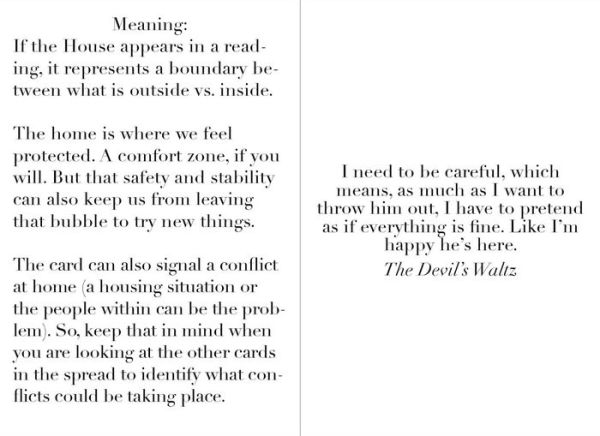 Meaning:
If the House appears in a reading, it represents a boundary between what is outside vs. inside.

The home is where we feel protected. A comfort zone, if you will. But that safety and stability can also keep us from leaving that bubble to try new things.

The card can also signal a conflict at home (a housing situation or the people within can be the problem). So, keep that in mind when you are looking at the other cards in the spread to identify what conflicts could be taking place.

I need to be careful, which means, as much as I want to throw him out, I have to pretend as if everything is fine. Like I'm happy he's here.
The Devil's Waltz